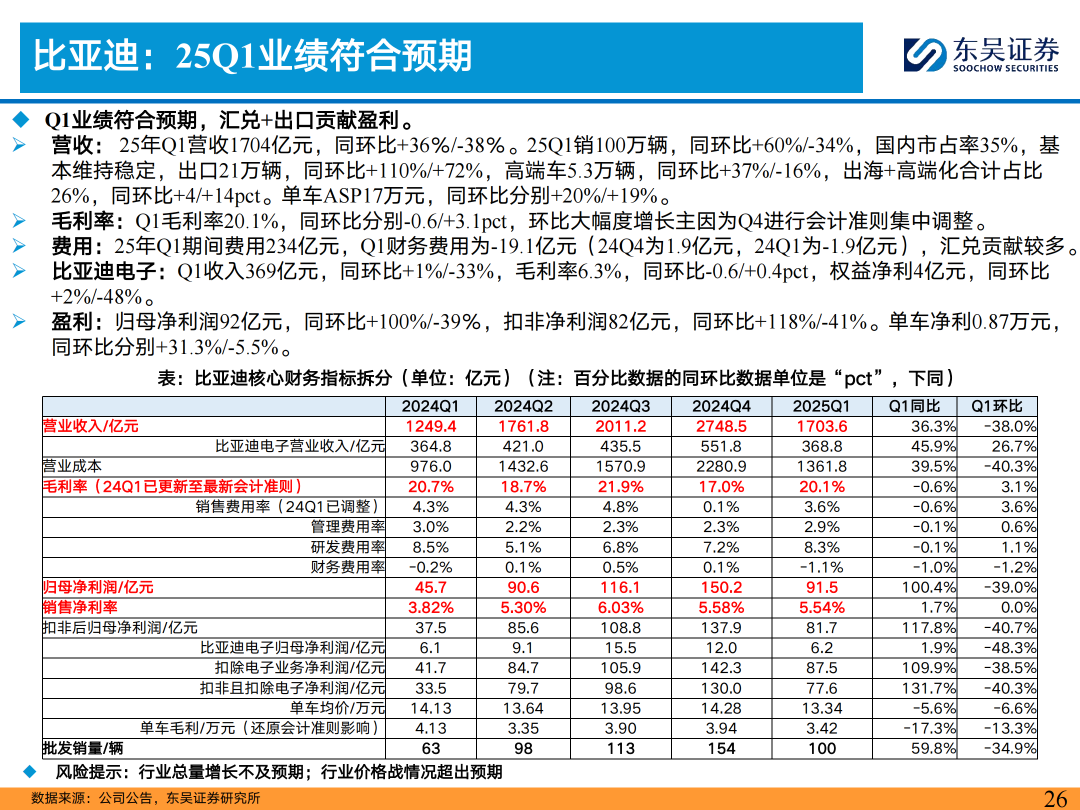 比亚迪：25Q1业绩符合预期

东吴证券
SOOCHOW SECURITIES

◆ Q1业绩符合预期，汇兑+出口贡献盈利。

➢ 营收：25年Q1营收1704亿元，同环比+36%/-38%。25Q1销100万辆，同环比+60%/-34%，国内市占率35%，基本维持稳定，出口21万辆，同环比+110%/+72%，高端车5.3万辆，同环比+37%/-16%，出海+高端化合计占比26%，同环比+4/+14pct。单车ASP17万元，同环比分别+20%/+19%。

➢ 毛利率：Q1毛利率20.1%，同环比分别-0.6/+3.1pct，环比大幅度增长主因为Q4进行会计准则集中调整。

➢ 费用：25年Q1期间费用234亿元，Q1财务费用为-19.1亿元（24Q4为1.9亿元，24Q1为-1.9亿元），汇兑贡献较多。

➢ 比亚迪电子：Q1收入369亿元，同环比+1%/-33%，毛利率6.3%，同环比-0.6/+0.4pct，权益净利4亿元，同环比+2%/-48%。

➢ 盈利：归母净利润92亿元，同环比+100%/-39%，扣非净利润82亿元，同环比+118%/-41%。单车净利0.87万元，同环比分别+31.3%/-5.5%。

表：比亚迪核心财务指标拆分（单位：亿元）（注：百分比数据的同环比数据单位是“pct”，下同）

| | 2024Q1 | 2024Q2 | 2024Q3 | 2024Q4 | 2025Q1 | Q1同比 | Q1环比 |
|---|---|---|---|---|---|---|---|
| 营业收入/亿元 | 1249.4 | 1761.8 | 2011.2 | 2748.5 | 1703.6 | 36.3% | -38.0% |
| 比亚迪电子营业收入/亿元 | 364.8 | 421.0 | 435.5 | 551.8 | 368.8 | 45.9% | 26.7% |
| 营业成本 | 976.0 | 1432.6 | 1570.9 | 2280.9 | 1361.8 | 39.5% | -40.3% |
| 毛利率（24Q1已更新至最新会计准则） | 20.7% | 18.7% | 21.9% | 17.0% | 20.1% | -0.6% | 3.1% |
| 销售费用率（24Q1已调整） | 4.3% | 4.3% | 4.8% | 0.1% | 3.6% | -0.6% | 3.6% |
| 管理费用率 | 3.0% | 2.2% | 2.3% | 2.3% | 2.9% | -0.1% | 0.6% |
| 研发费用率 | 8.5% | 5.1% | 6.8% | 7.2% | 8.3% | -0.1% | 1.1% |
| 财务费用率 | -0.2% | 0.1% | 0.5% | 0.1% | -1.1% | -1.0% | -1.2% |
| 归母净利润/亿元 | 45.7 | 90.6 | 116.1 | 150.2 | 91.5 | 100.4% | -39.0% |
| 销售净利率 | 3.82% | 5.30% | 6.03% | 5.58% | 5.54% | 1.7% | 0.0% |
| 扣非后归母净利润/亿元 | 37.5 | 85.6 | 108.8 | 137.9 | 81.7 | 117.8% | -40.7% |
| 比亚迪电子归母净利润/亿元 | 6.1 | 9.1 | 15.5 | 12.0 | 6.2 | 1.9% | -48.3% |
| 扣除电子业务净利润/亿元 | 41.7 | 84.7 | 105.9 | 142.3 | 87.5 | 109.9% | -38.5% |
| 扣非且扣除电子净利润/亿元 | 33.5 | 79.7 | 98.6 | 130.0 | 77.6 | 131.7% | -40.3% |
| 单车均价/万元 | 14.13 | 13.64 | 13.95 | 14.28 | 13.34 | -5.6% | -6.6% |
| 单车毛利/万元（还原会计准则影响） | 4.13 | 3.35 | 3.90 | 3.94 | 3.42 | -17.3% | -13.3% |
| 批发销量/辆 | 63 | 98 | 113 | 154 | 100 | 59.8% | -34.9% |

◆ 风险提示：行业总量增长不及预期；行业价格战情况超出预期

数据来源：公司公告，东吴证券研究所

26